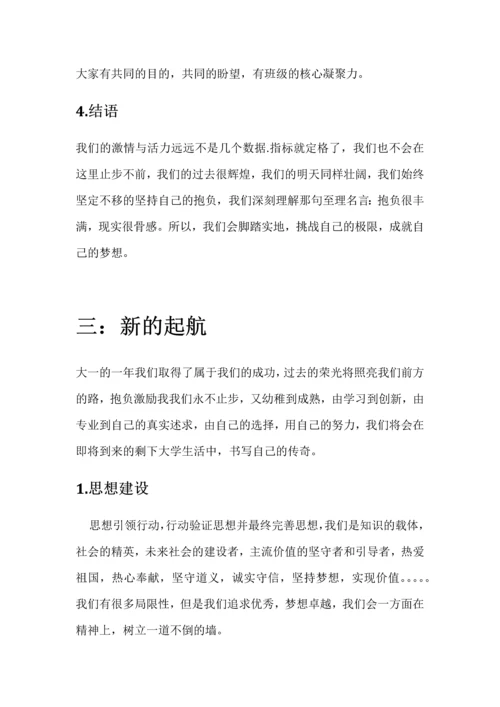 大家有共同的目的，共同的盼望，有班级的核心凝聚力。

4.结语

我们的激情与活力远远不是几个数据.指标就定格了，我们也不会在这里止步不前，我们的过去很辉煌，我们的明天同样壮阔，我们始终坚定不移的坚持自己的抱负，我们深刻理解那句至理名言：抱负很丰满，现实很骨感。所以，我们会脚踏实地，挑战自己的极限，成就自己的梦想。

三：新的起航

大一的一年我们取得了属于我们的成功，过去的荣光将照亮我们前方的路，抱负激励我我们永不止步，又幼稚到成熟，由学习到创新，由专业到自己的真实述求，由自己的选择，用自己的努力，我们将会在即将到来的剩下大学生活中，书写自己的传奇。

1.思想建设

思想引领行动，行动验证思想并最终完善思想，我们是知识的载体，社会的精英，未来社会的建设者，主流价值的坚守者和引导者，热爱祖国，热心奉献，坚守道义，诚实守信，坚持梦想，实现价值。。。。。我们有很多局限性，但是我们追求优秀，梦想卓越，我们会一方面在精神上，树立一道不倒的墙。